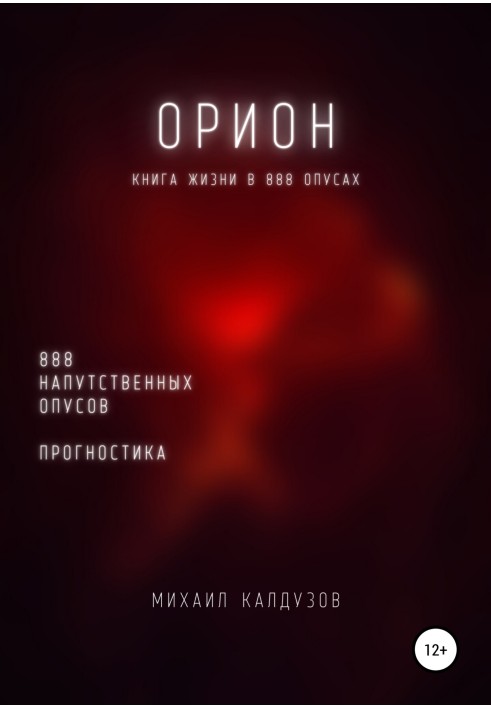 ОРИОН

КНИГА ЖИЗНИ В 888 ОПУСАХ

888
НАПУТСТВЕННЫХ
ОПУСОВ

ПРОГНОСТИКА

МИХАИЛ КАЛДУЗОВ

12+